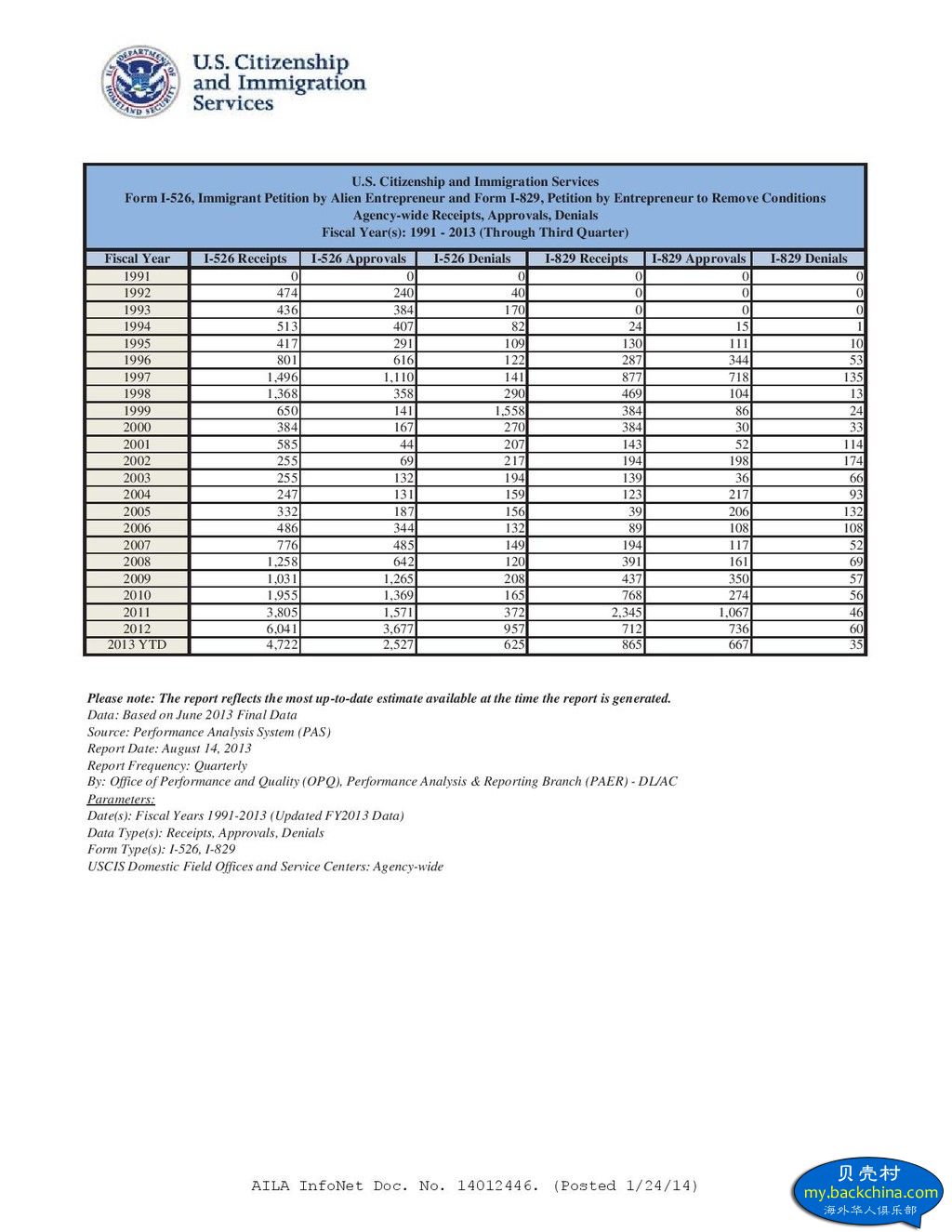 U.S. DEPARTMENT OF HOMELAND SECURITY

U.S. Citizenship and Immigration Services

U.S. Citizenship and Immigration Services
Form I-526, Immigrant Petition by Alien Entrepreneur and Form I-829, Petition by Entrepreneur to Remove Conditions
Agency-wide Receipts, Approvals, Denials
Fiscal Year(s): 1991 - 2013 (Through Third Quarter)

| Fiscal Year | I-526 Receipts | I-526 Approvals | I-526 Denials | I-829 Receipts | I-829 Approvals | I-829 Denials |
|---|---|---|---|---|---|---|
| 1991 | 0 | 0 | 0 | 0 | 0 | 0 |
| 1992 | 474 | 240 | 40 | 0 | 0 | 0 |
| 1993 | 436 | 384 | 170 | 0 | 0 | 0 |
| 1994 | 513 | 407 | 82 | 24 | 15 | 1 |
| 1995 | 417 | 291 | 109 | 130 | 111 | 10 |
| 1996 | 801 | 616 | 122 | 287 | 344 | 53 |
| 1997 | 1,496 | 1,110 | 141 | 877 | 718 | 135 |
| 1998 | 1,368 | 358 | 290 | 469 | 104 | 13 |
| 1999 | 650 | 141 | 1,558 | 384 | 86 | 24 |
| 2000 | 384 | 167 | 270 | 384 | 30 | 33 |
| 2001 | 585 | 44 | 207 | 143 | 52 | 114 |
| 2002 | 255 | 69 | 217 | 194 | 198 | 174 |
| 2003 | 255 | 132 | 194 | 139 | 36 | 66 |
| 2004 | 247 | 131 | 159 | 123 | 217 | 93 |
| 2005 | 332 | 187 | 156 | 39 | 206 | 132 |
| 2006 | 486 | 344 | 132 | 89 | 108 | 108 |
| 2007 | 776 | 485 | 149 | 194 | 117 | 52 |
| 2008 | 1,258 | 642 | 120 | 391 | 161 | 69 |
| 2009 | 1,031 | 1,265 | 208 | 437 | 350 | 57 |
| 2010 | 1,955 | 1,369 | 165 | 768 | 274 | 56 |
| 2011 | 3,805 | 1,571 | 372 | 2,345 | 1,067 | 46 |
| 2012 | 6,041 | 3,677 | 957 | 712 | 736 | 60 |
| 2013 YTD | 4,722 | 2,527 | 625 | 865 | 667 | 35 |

Please note: The report reflects the most up-to-date estimate available at the time the report is generated.
Data: Based on June 2013 Final Data
Source: Performance Analysis System (PAS)
Report Date: August 14, 2013
Report Frequency: Quarterly
By: Office of Performance and Quality (OPQ), Performance Analysis & Reporting Branch (PAER) - DL/AC
Parameters:
Date(s): Fiscal Years 1991-2013 (Updated FY2013 Data)
Data Type(s): Receipts, Approvals, Denials
Form Type(s): I-526, I-829
USCIS Domestic Field Offices and Service Centers: Agency-wide

AILA InfoNet Doc. No. 14012446. (Posted 1/24/14)

贝壳村
my.backchina.com
海外华人俱乐部